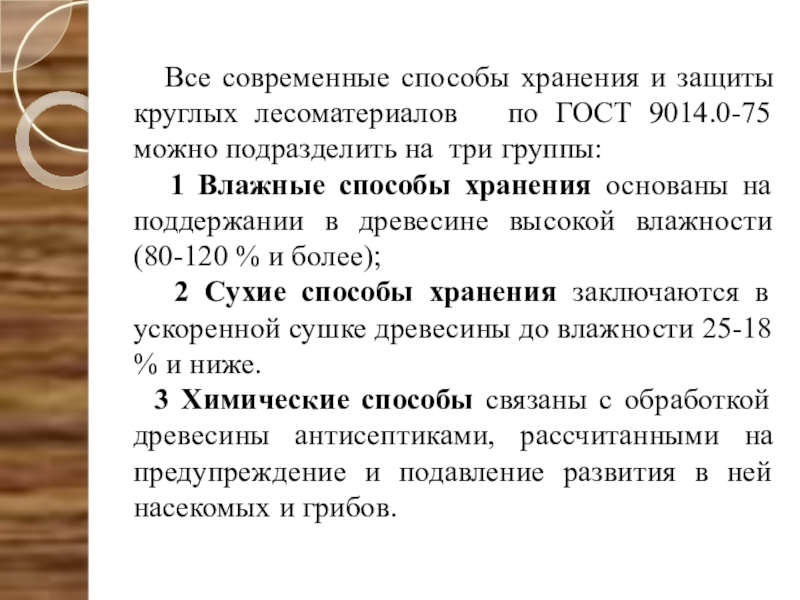 Все современные способы хранения и защиты круглых лесоматериалов по ГОСТ 9014.0-75 можно подразделить на три группы:

1 Влажные способы хранения основаны на поддержании в древесине высокой влажности (80-120 % и более);

2 Сухие способы хранения заключаются в ускоренной сушке древесины до влажности 25-18 % и ниже.

3 Химические способы связаны с обработкой древесины антисептиками, рассчитанными на предупреждение и подавление развития в ней насекомых и грибов.